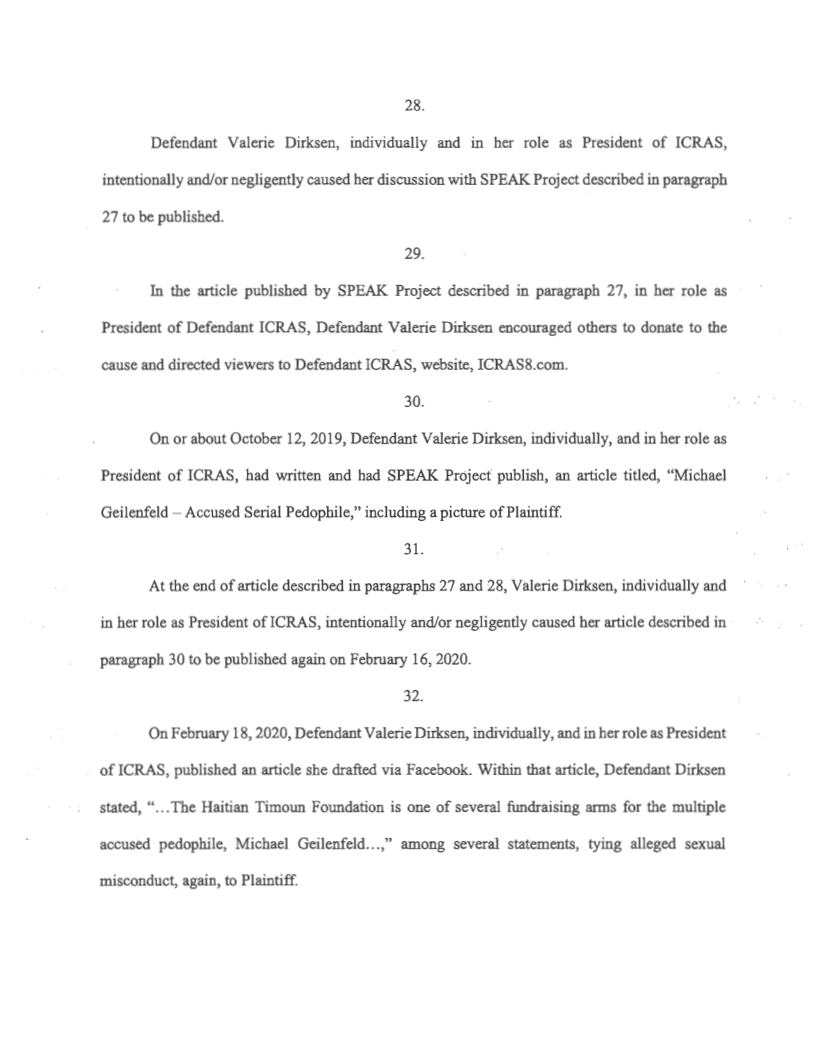 28.

Defendant Valerie Dirksen, individually and in her role as President of ICRAS, intentionally and/or negligently caused her discussion with SPEAK Project described in paragraph 27 to be published.

29.

In the article published by SPEAK Project described in paragraph 27, in her role as President of Defendant ICRAS, Defendant Valerie Dirksen encouraged others to donate to the cause and directed viewers to Defendant ICRAS, website, ICRAS8.com.

30.

On or about October 12, 2019, Defendant Valerie Dirksen, individually, and in her role as President of ICRAS, had written and had SPEAK Project publish, an article titled, "Michael Geilenfeld – Accused Serial Pedophile," including a picture of Plaintiff.

31.

At the end of article described in paragraphs 27 and 28, Valerie Dirksen, individually and in her role as President of ICRAS, intentionally and/or negligently caused her article described in paragraph 30 to be published again on February 16, 2020.

32.

On February 18, 2020, Defendant Valerie Dirksen, individually, and in her role as President of ICRAS, published an article she drafted via Facebook. Within that article, Defendant Dirksen stated, "…The Haitian Timoun Foundation is one of several fundraising arms for the multiple accused pedophile, Michael Geilenfeld…," among several statements, tying alleged sexual misconduct, again, to Plaintiff.